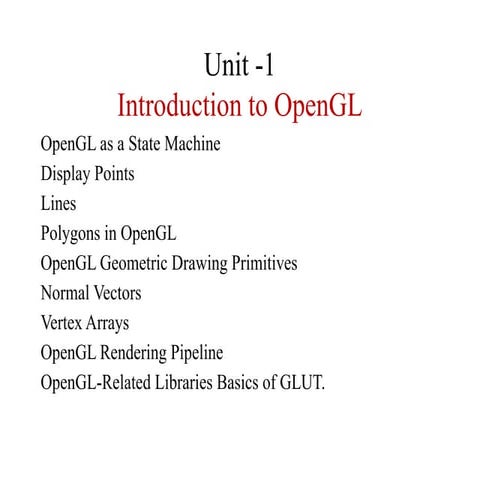 Unit -1
Introduction to OpenGL

OpenGL as a State Machine
Display Points
Lines
Polygons in OpenGL
OpenGL Geometric Drawing Primitives
Normal Vectors
Vertex Arrays
OpenGL Rendering Pipeline
OpenGL-Related Libraries Basics of GLUT.